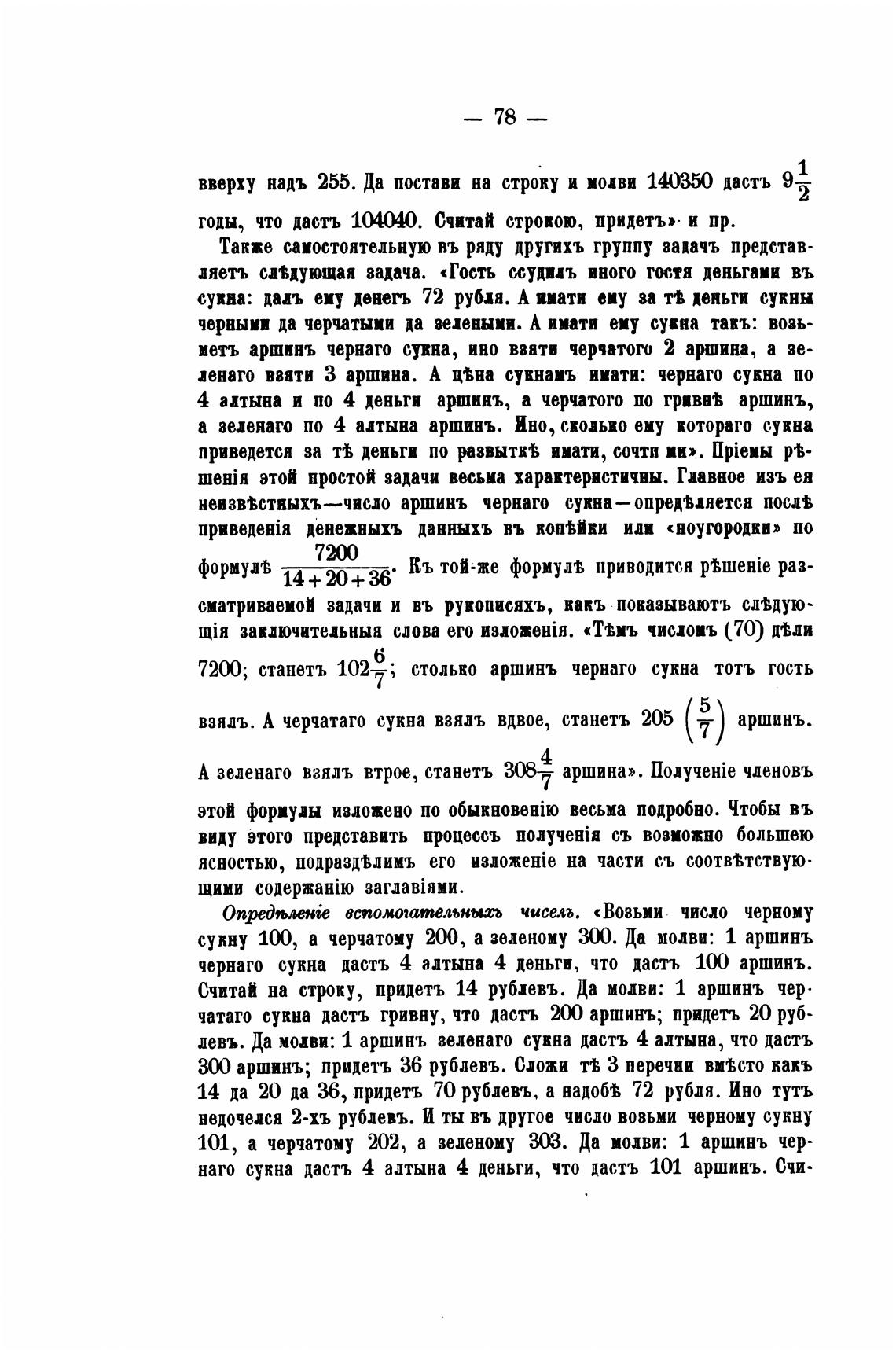 — 78 —

вверху надъ 255. Да постави на строку и молви 140350 дастъ $9\frac{1}{2}$ годы, что дастъ 104040. Считай строкою, придетъ» и пр.

Также самостоятельную въ ряду другихъ группу задачъ представляетъ слѣдующая задача. «Гость ссудилъ иного гостя деньгами въ сукна: далъ ему денегъ 72 рубля. А имати ему за тѣ деньги сукны черными да черчатыми да зелеными. А имати ему сукна такъ: возьметъ аршинъ чернаго сукна, ино взяти черчатого 2 аршина, а зеленаго взяти 3 аршина. А цѣна сукнамъ имати: чернаго сукна по 4 алтына и по 4 деньги аршинъ, а черчатого по гривнѣ аршинъ, а зеленаго по 4 алтына аршинъ. Ино, сколько ему котораго сукна приведется за тѣ деньги по развыткѣ имати, сочти ми». Пріемы рѣшенія этой простой задачи весьма характеристичны. Главное изъ ея неизвѣстныхъ—число аршинъ чернаго сукна—опредѣляется послѣ приведенія денежныхъ данныхъ въ копѣйки или «ноугородки» по формулѣ $\frac{7200}{14+20+36}$. Къ той-же формулѣ приводится рѣшеніе разсматриваемой задачи и въ рукописяхъ, какъ показываютъ слѣдующія заключительныя слова его изложенія. «Тѣмъ числомъ (70) дѣли 7200; станетъ $102\frac{6}{7}$; столько аршинъ чернаго сукна тотъ гость взялъ. А черчатаго сукна взялъ вдвое, станетъ 205 $\left(\frac{5}{7}\right)$ аршинъ. А зеленаго взялъ втрое, станетъ $308\frac{4}{7}$ аршина». Полученіе членовъ этой формулы изложено по обыкновенію весьма подробно. Чтобы въ виду этого представить процессъ полученія съ возможно большею ясностью, подраздѣлимъ его изложеніе на части съ соотвѣтствующими содержанію заглавіями.

Опредѣленіе вспомогательныхъ чиселъ. «Возьми число черному сукну 100, а черчатому 200, а зеленому 300. Да молви: 1 аршинъ чернаго сукна дастъ 4 алтына 4 деньги, что дастъ 100 аршинъ. Считай на строку, придетъ 14 рублевъ. Да молви: 1 аршинъ черчатаго сукна дастъ гривну, что дастъ 200 аршинъ; придетъ 20 рублевъ. Да молви: 1 аршинъ зеленаго сукна дастъ 4 алтына, что дастъ 300 аршинъ; придетъ 36 рублевъ. Сложи тѣ 3 перечни вмѣсто какъ 14 да 20 да 36, придетъ 70 рублевъ, а надобѣ 72 рубля. Ино тутъ недочелся 2-хъ рублевъ. И ты въ другое число возьми черному сукну 101, а черчатому 202, а зеленому 303. Да молви: 1 аршинъ чернаго сукна дастъ 4 алтына 4 деньги, что дастъ 101 аршинъ. Счи-